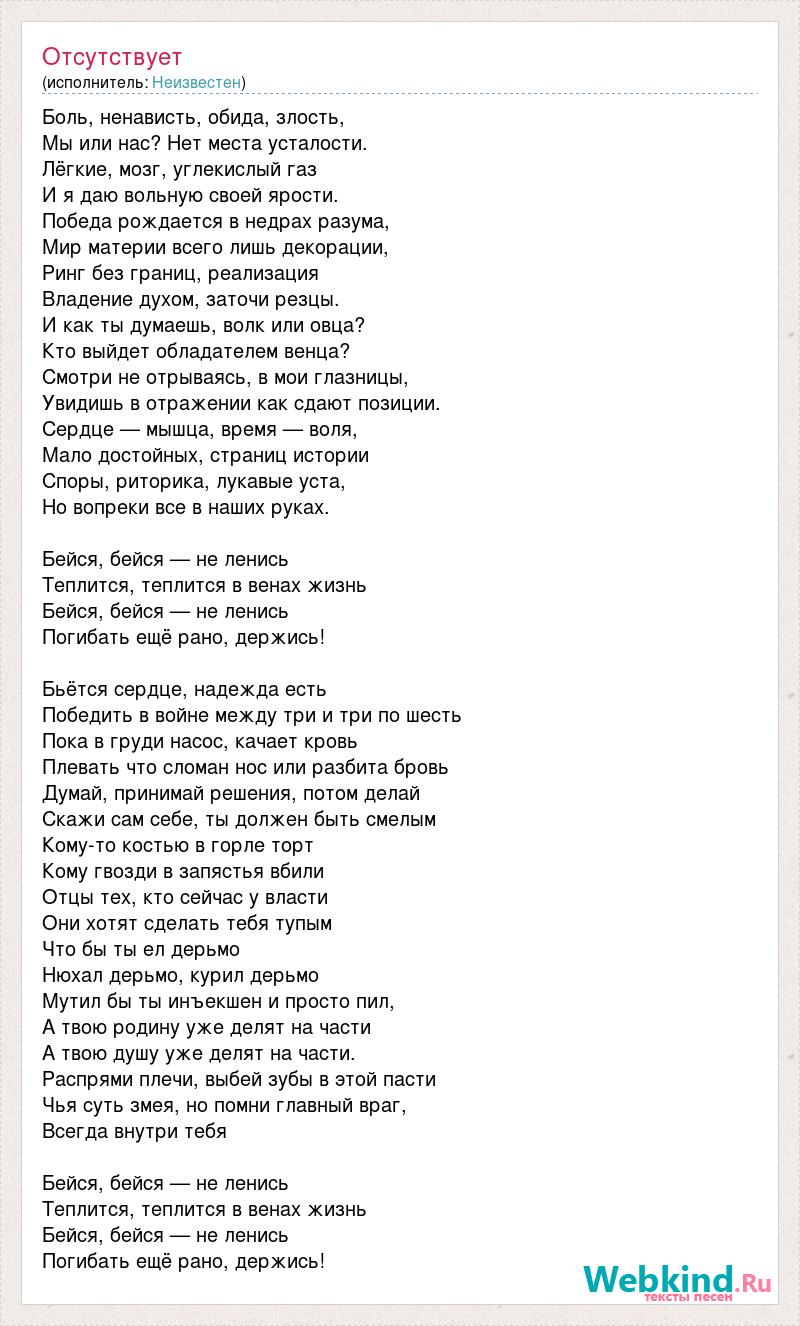 Отсутствует
(исполнитель: Неизвестен)

Боль, ненависть, обида, злость,
Мы или нас? Нет места усталости.
Лёгкие, мозг, углекислый газ
И я даю вольную своей ярости.
Победа рождается в недрах разума,
Мир материи всего лишь декорации,
Ринг без границ, реализация
Владение духом, заточи резцы.
И как ты думаешь, волк или овца?
Кто выйдет обладателем венца?
Смотри не отрываясь, в мои глазницы,
Увидишь в отражении как сдают позиции.
Сердце — мышца, время — воля,
Мало достойных, страниц истории
Споры, риторика, лукавые уста,
Но вопреки все в наших руках.

Бейся, бейся — не ленись
Теплится, теплится в венах жизнь
Бейся, бейся — не ленись
Погибать ещё рано, держись!

Бьётся сердце, надежда есть
Победить в войне между три и три по шесть
Пока в груди насос, качает кровь
Плевать что сломан нос или разбита бровь
Думай, принимай решения, потом делай
Скажи сам себе, ты должен быть смелым
Кому-то костью в горле торт
Кому гвозди в запястья вбили
Отцы тех, кто сейчас у власти
Они хотят сделать тебя тупым
Что бы ты ел дерьмо
Нюхал дерьмо, курил дерьмо
Мутил бы ты инъекшен и просто пил,
А твою родину уже делят на части
А твою душу уже делят на части.
Распрями плечи, выбей зубы в этой пасти
Чья суть змея, но помни главный враг,
Всегда внутри тебя

Бейся, бейся — не ленись
Теплится, теплится в венах жизнь
Бейся, бейся — не ленись
Погибать ещё рано, держись!

Webkind.Ru
тексты песен